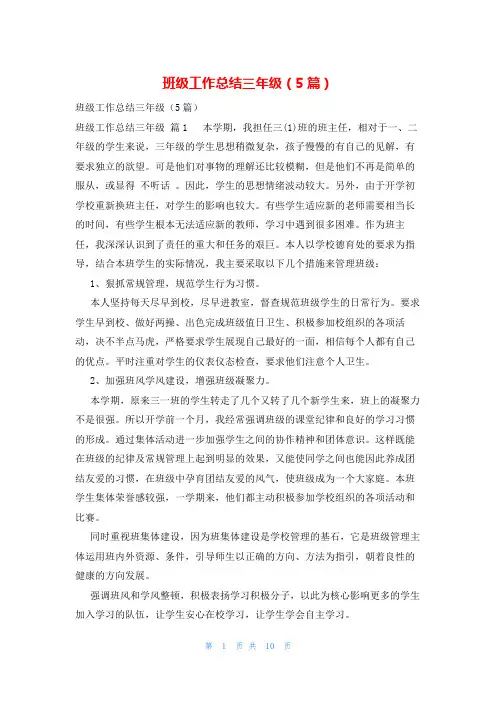 班级工作总结三年级（5篇）

班级工作总结三年级（5篇）

班级工作总结三年级 篇1 本学期，我担任三(1)班的班主任，相对于一、二年级的学生来说，三年级的学生思想稍微复杂，孩子慢慢的有自己的见解，有要求独立的欲望。可是他们对事物的理解还比较模糊，但是他们不再是简单的服从，或显得 不听话 。因此，学生的思想情绪波动较大。另外，由于开学初学校重新换班主任，对学生的影响也较大。有些学生适应新的老师需要相当长的时间，有些学生根本无法适应新的教师，学习中遇到很多困难。作为班主任，我深深认识到了责任的重大和任务的艰巨。本人以学校德育处的要求为指导，结合本班学生的实际情况，我主要采取以下几个措施来管理班级：

1、狠抓常规管理，规范学生行为习惯。

本人坚持每天尽早到校，尽早进教室，督查规范班级学生的日常行为。要求学生早到校、做好两操、出色完成班级值日卫生、积极参加校组织的各项活动，决不半点马虎，严格要求学生展现自己最好的一面，相信每个人都有自己的优点。平时注重对学生的仪表仪态检查，要求他们注意个人卫生。

2、加强班风学风建设，增强班级凝聚力。

本学期，原来三一班的学生转走了几个又转了几个新学生来，班上的凝聚力不是很强。所以开学前一个月，我经常强调班级的课堂纪律和良好的学习习惯的形成。通过集体活动进一步加强学生之间的协作精神和团体意识。这样既能在班级的纪律及常规管理上起到明显的效果，又能使同学之间也能因此养成团结友爱的习惯，在班级中孕育团结友爱的风气，使班级成为一个大家庭。本班学生集体荣誉感较强，一学期来，他们都主动积极参加学校组织的各项活动和比赛。

同时重视班集体建设，因为班集体建设是学校管理的基石，它是班级管理主体运用班内外资源、条件，引导师生以正确的方向、方法为指引，朝着良性的健康的方向发展。

强调班风和学风整顿，积极表扬学习积极分子，以此为核心影响更多的学生加入学习的队伍，让学生安心在校学习，让学生学会自主学习。

第 1 页 共 10 页